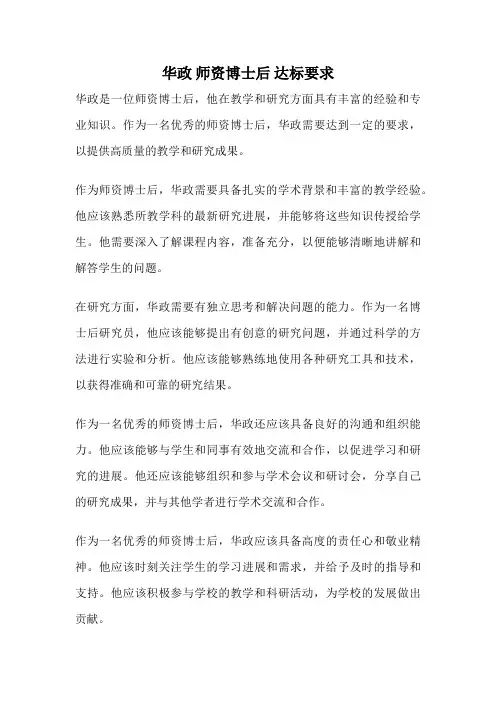 华政 师资博士后 达标要求

华政是一位师资博士后，他在教学和研究方面具有丰富的经验和专业知识。作为一名优秀的师资博士后，华政需要达到一定的要求，以提供高质量的教学和研究成果。

作为师资博士后，华政需要具备扎实的学术背景和丰富的教学经验。他应该熟悉所教学科的最新研究进展，并能够将这些知识传授给学生。他需要深入了解课程内容，准备充分，以便能够清晰地讲解和解答学生的问题。

在研究方面，华政需要有独立思考和解决问题的能力。作为一名博士后研究员，他应该能够提出有创意的研究问题，并通过科学的方法进行实验和分析。他应该能够熟练地使用各种研究工具和技术，以获得准确和可靠的研究结果。

作为一名优秀的师资博士后，华政还应该具备良好的沟通和组织能力。他应该能够与学生和同事有效地交流和合作，以促进学习和研究的进展。他还应该能够组织和参与学术会议和研讨会，分享自己的研究成果，并与其他学者进行学术交流和合作。

作为一名优秀的师资博士后，华政应该具备高度的责任心和敬业精神。他应该时刻关注学生的学习进展和需求，并给予及时的指导和支持。他应该积极参与学校的教学和科研活动，为学校的发展做出贡献。